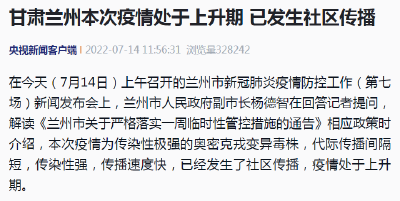 甘肃兰州本次疫情处于上升期 已发生社区传播

央视新闻客户端 | 2022-07-14 11:56:31 浏览量328242

在今天（7月14日）上午召开的兰州市新冠肺炎疫情防控工作（第七场）新闻发布会上，兰州市人民政府副市长杨德智在回答记者提问，解读《兰州市关于严格落实一周临时性管控措施的通告》相应政策时介绍，本次疫情为传染性极强的奥密克戎变异毒株，代际传播间隔短，传染性强，传播速度快，已经发生了社区传播，疫情处于上升期。